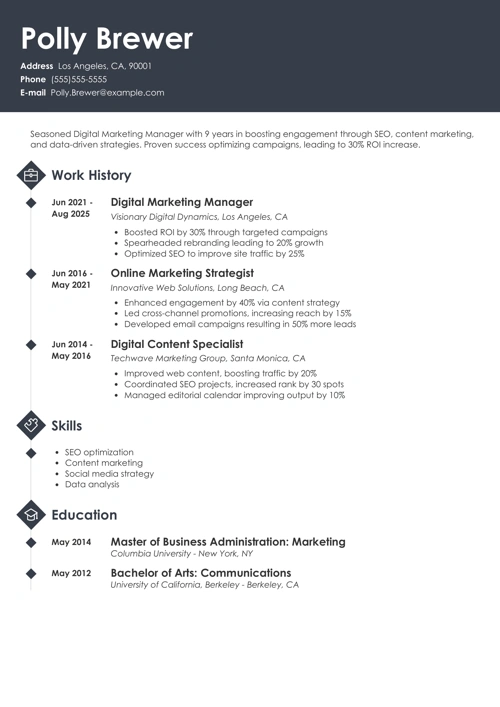 Polly Brewer

Address Los Angeles, CA, 90001
Phone (555)555-5555
E-mail Polly.Brewer@example.com

Seasoned Digital Marketing Manager with 9 years in boosting engagement through SEO, content marketing, and data-driven strategies. Proven success optimizing campaigns, leading to 30% ROI increase.

Work History

Jun 2021 - Aug 2025
Digital Marketing Manager
Visionary Digital Dynamics, Los Angeles, CA
• Boosted ROI by 30% through targeted campaigns
• Spearheaded rebranding leading to 20% growth
• Optimized SEO to improve site traffic by 25%

Jun 2016 - May 2021
Online Marketing Strategist
Innovative Web Solutions, Long Beach, CA
• Enhanced engagement by 40% via content strategy
• Led cross-channel promotions, increasing reach by 15%
• Developed email campaigns resulting in 50% more leads

Jun 2014 - May 2016
Digital Content Specialist
Techwave Marketing Group, Santa Monica, CA
• Improved web content, boosting traffic by 20%
• Coordinated SEO projects, increased rank by 30 spots
• Managed editorial calendar improving output by 10%

Skills

• SEO optimization
• Content marketing
• Social media strategy
• Data analysis

Education

May 2014
Master of Business Administration: Marketing
Columbia University - New York, NY

May 2012
Bachelor of Arts: Communications
University of California, Berkeley - Berkeley, CA